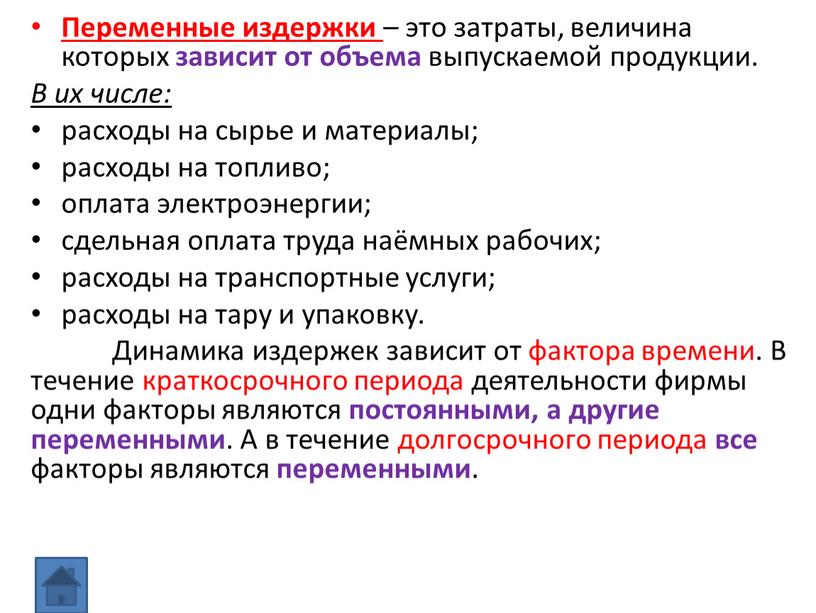 • Переменные издержки – это затраты, величина которых зависит от объема выпускаемой продукции.

В их числе:

• расходы на сырье и материалы;
• расходы на топливо;
• оплата электроэнергии;
• сдельная оплата труда наёмных рабочих;
• расходы на транспортные услуги;
• расходы на тару и упаковку.

Динамика издержек зависит от фактора времени. В течение краткосрочного периода деятельности фирмы одни факторы являются постоянными, а другие переменными. А в течение долгосрочного периода все факторы являются переменными.